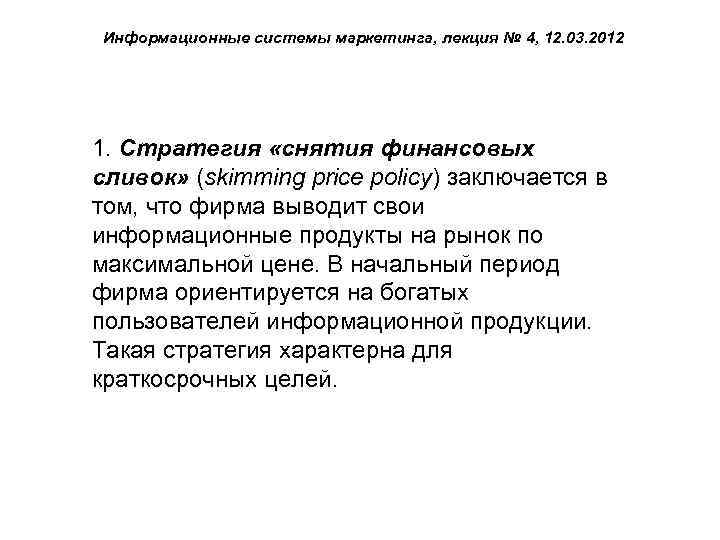 Информационные системы маркетинга, лекция № 4, 12.03.2012

1. Стратегия «снятия финансовых сливок» (skimming price policy) заключается в том, что фирма выводит свои информационные продукты на рынок по максимальной цене. В начальный период фирма ориентируется на богатых пользователей информационной продукции. Такая стратегия характерна для краткосрочных целей.